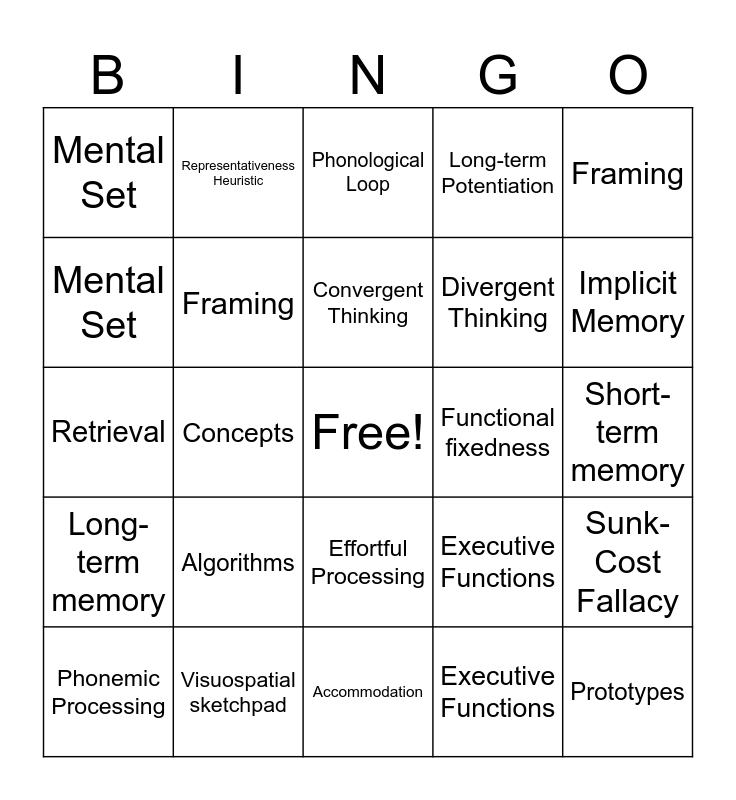 | B | I | N | G | O |
|---|---|---|---|---|
| Mental Set | Representativeness Heuristic | Phonological Loop | Long-term Potentiation | Framing |
| Mental Set | Framing | Convergent Thinking | Divergent Thinking | Implicit Memory |
| Retrieval | Concepts | Free! | Functional fixedness | Short-term memory |
| Long-term memory | Algorithms | Effortful Processing | Executive Functions | Sunk-Cost Fallacy |
| Phonemic Processing | Visuospatial sketchpad | Accommodation | Executive Functions | Prototypes |